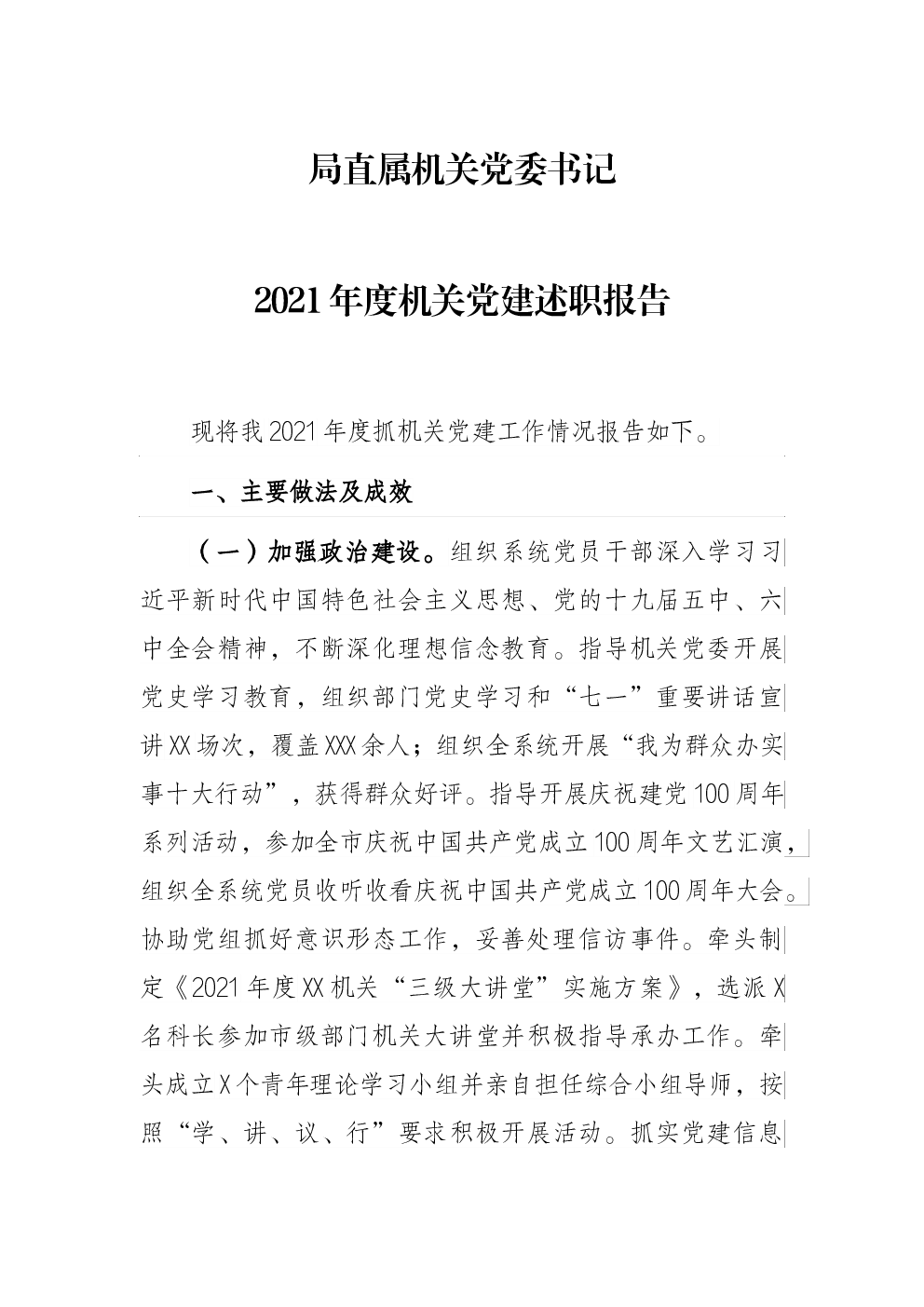 局直属机关党委书记

2021年度机关党建述职报告

现将我2021年度抓机关党建工作情况报告如下。

一、主要做法及成效

（一）加强政治建设。组织系统党员干部深入学习习近平新时代中国特色社会主义思想、党的十九届五中、六中全会精神，不断深化理想信念教育。指导机关党委开展党史学习教育，组织部门党史学习和“七一”重要讲话宣讲XX场次，覆盖XXX余人；组织全系统开展“我为群众办实事十大行动”，获得群众好评。指导开展庆祝建党100周年系列活动，参加全市庆祝中国共产党成立100周年文艺汇演，组织全系统党员收听收看庆祝中国共产党成立100周年大会。协助党组抓好意识形态工作，妥善处理信访事件。牵头制定《2021年度XX机关“三级大讲堂”实施方案》，选派X名科长参加市级部门机关大讲堂并积极指导承办工作。牵头成立X个青年理论学习小组并亲自担任综合小组导师，按照“学、讲、议、行”要求积极开展活动。抓实党建信息